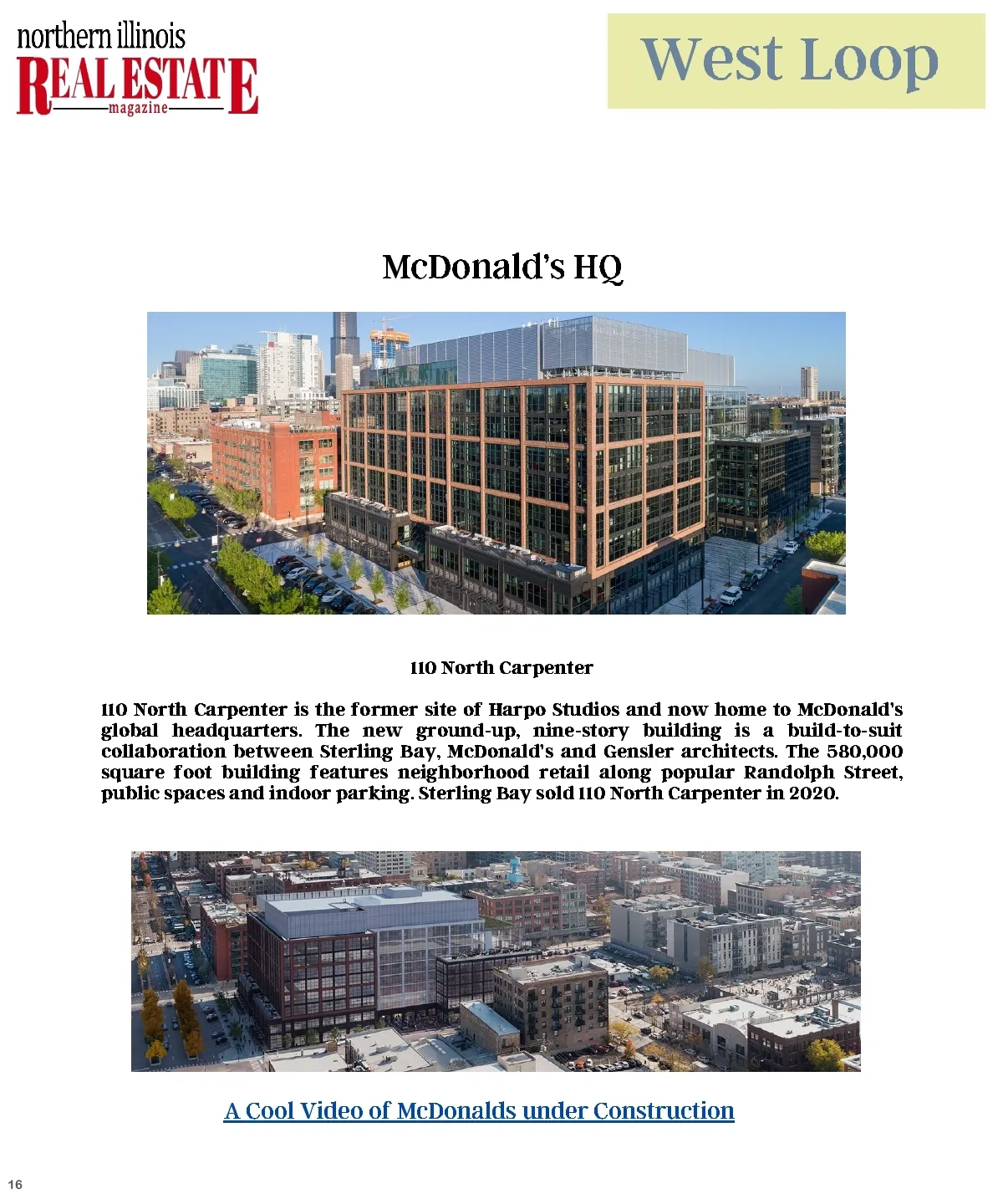 northern illinois
REAL ESTATE
magazine

West Loop

McDonald's HQ

110 North Carpenter

110 North Carpenter is the former site of Harpo Studios and now home to McDonald's global headquarters. The new ground-up, nine-story building is a build-to-suit collaboration between Sterling Bay, McDonald's and Gensler architects. The 580,000 square foot building features neighborhood retail along popular Randolph Street, public spaces and indoor parking. Sterling Bay sold 110 North Carpenter in 2020.

A Cool Video of McDonalds under Construction

16